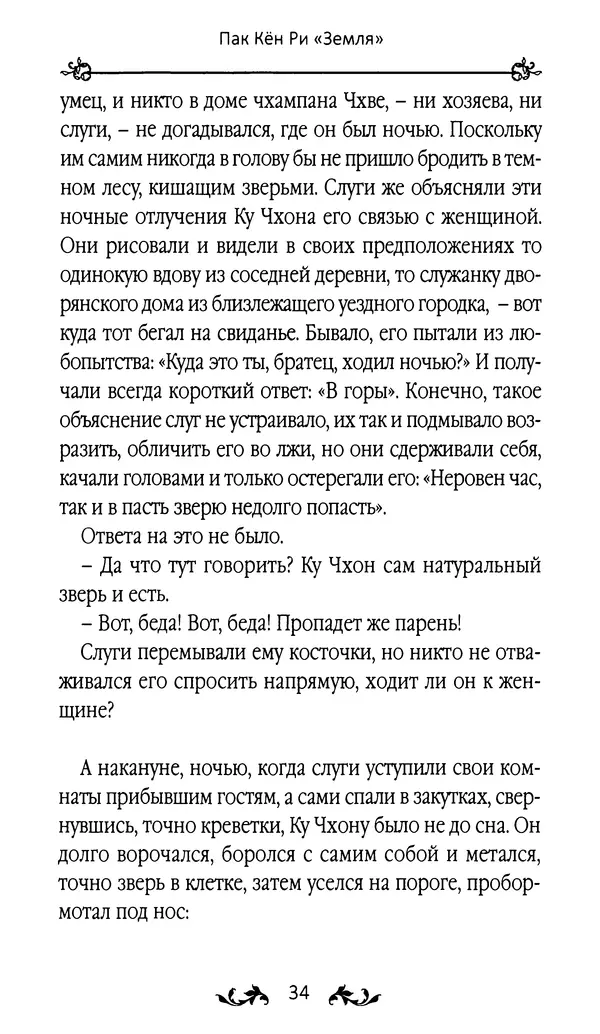 Пак Кён Ри «Земля»

умец, и никто в доме чхампана Чхве, – ни хозяева, ни слуги, – не догадывался, где он был ночью. Поскольку им самим никогда в голову бы не пришло бродить в темном лесу, кишащим зверьми. Слуги же объясняли эти ночные отлучения Ку Чхона его связью с женщиной. Они рисовали и видели в своих предположениях то одинокую вдову из соседней деревни, то служанку дворянского дома из близлежащего уездного городка, – вот куда тот бегал на свиданье. Бывало, его пытали из любопытства: «Куда это ты, братец, ходил ночью?» И получали всегда короткий ответ: «В горы». Конечно, такое объяснение слуг не устраивало, их так и подмывало возразить, обличить его во лжи, но они сдерживали себя, качали головами и только остерегали его: «Неровен час, так и в пасть зверю недолго попасть».

Ответа на это не было.

– Да что тут говорить? Ку Чхон сам натуральный зверь и есть.

– Вот, беда! Вот, беда! Пропадет же парень!

Слуги перемывали ему косточки, но никто не отваживался его спросить напрямую, ходит ли он к женщине?

А накануне, ночью, когда слуги уступили свои комнаты прибывшим гостям, а сами спали в закутках, свернувшись, точно креветки, Ку Чхону было не до сна. Он долго ворочался, боролся с самим собой и метался, точно зверь в клетке, затем уселся на пороге, пробормотал под нос:

34